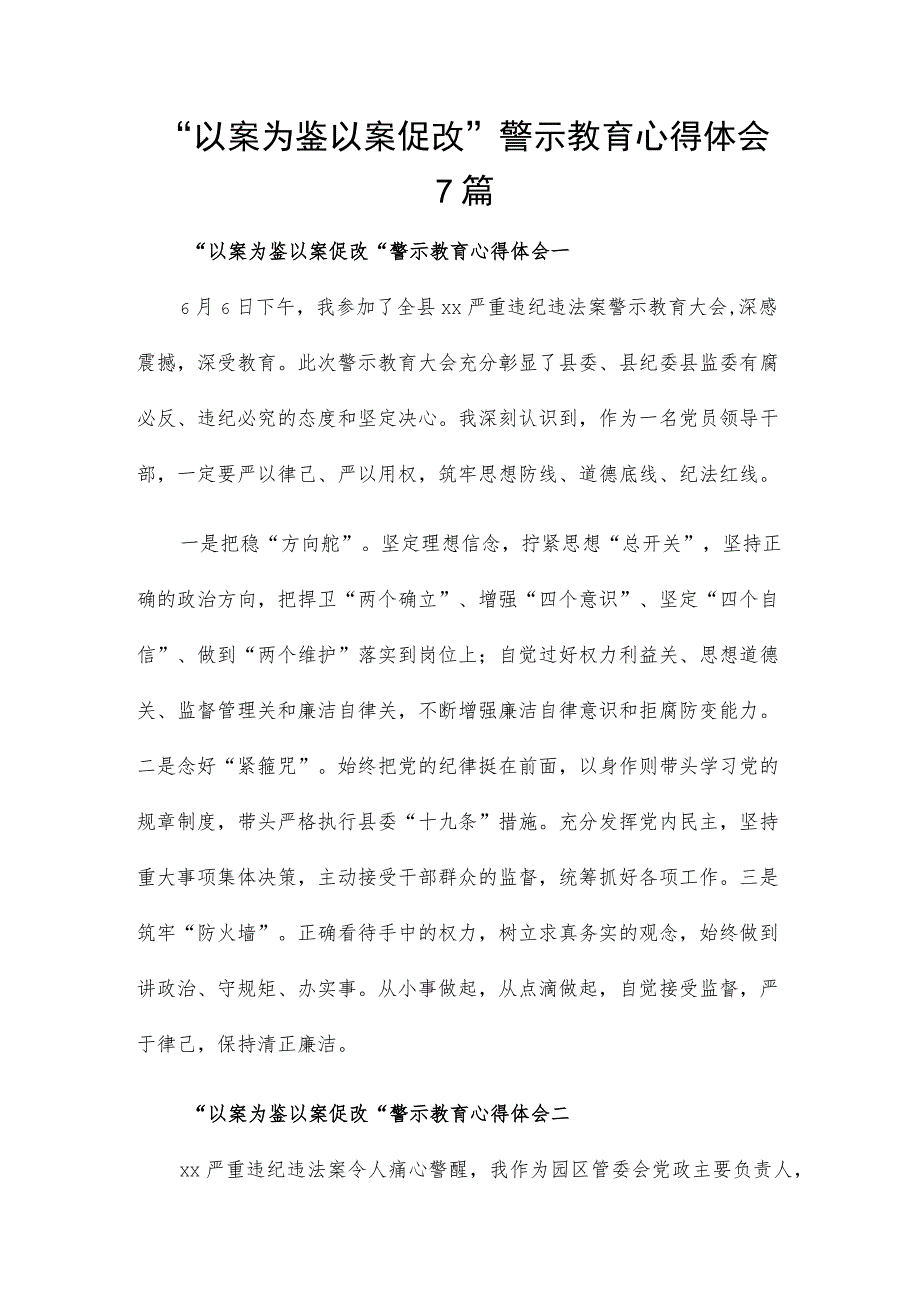 “以案为鉴以案促改”警示教育心得体会7篇

“以案为鉴以案促改“警示教育心得体会一

6月6日下午，我参加了全县xx严重违纪违法案警示教育大会,深感震撼，深受教育。此次警示教育大会充分彰显了县委、县纪委县监委有腐必反、违纪必究的态度和坚定决心。我深刻认识到，作为一名党员领导干部，一定要严以律己、严以用权，筑牢思想防线、道德底线、纪法红线。

一是把稳“方向舵”。坚定理想信念，拧紧思想“总开关”，坚持正确的政治方向，把捍卫“两个确立”、增强“四个意识”、坚定“四个自信”、做到“两个维护”落实到岗位上；自觉过好权力利益关、思想道德关、监督管理关和廉洁自律关，不断增强廉洁自律意识和拒腐防变能力。二是念好“紧箍咒”。始终把党的纪律挺在前面，以身作则带头学习党的规章制度，带头严格执行县委“十九条”措施。充分发挥党内民主，坚持重大事项集体决策，主动接受干部群众的监督，统筹抓好各项工作。三是筑牢“防火墙”。正确看待手中的权力，树立求真务实的观念，始终做到讲政治、守规矩、办实事。从小事做起，从点滴做起，自觉接受监督，严于律己，保持清正廉洁。

“以案为鉴以案促改“警示教育心得体会二

xx严重违纪违法案令人痛心警醒，我作为园区管委会党政主要负责人，